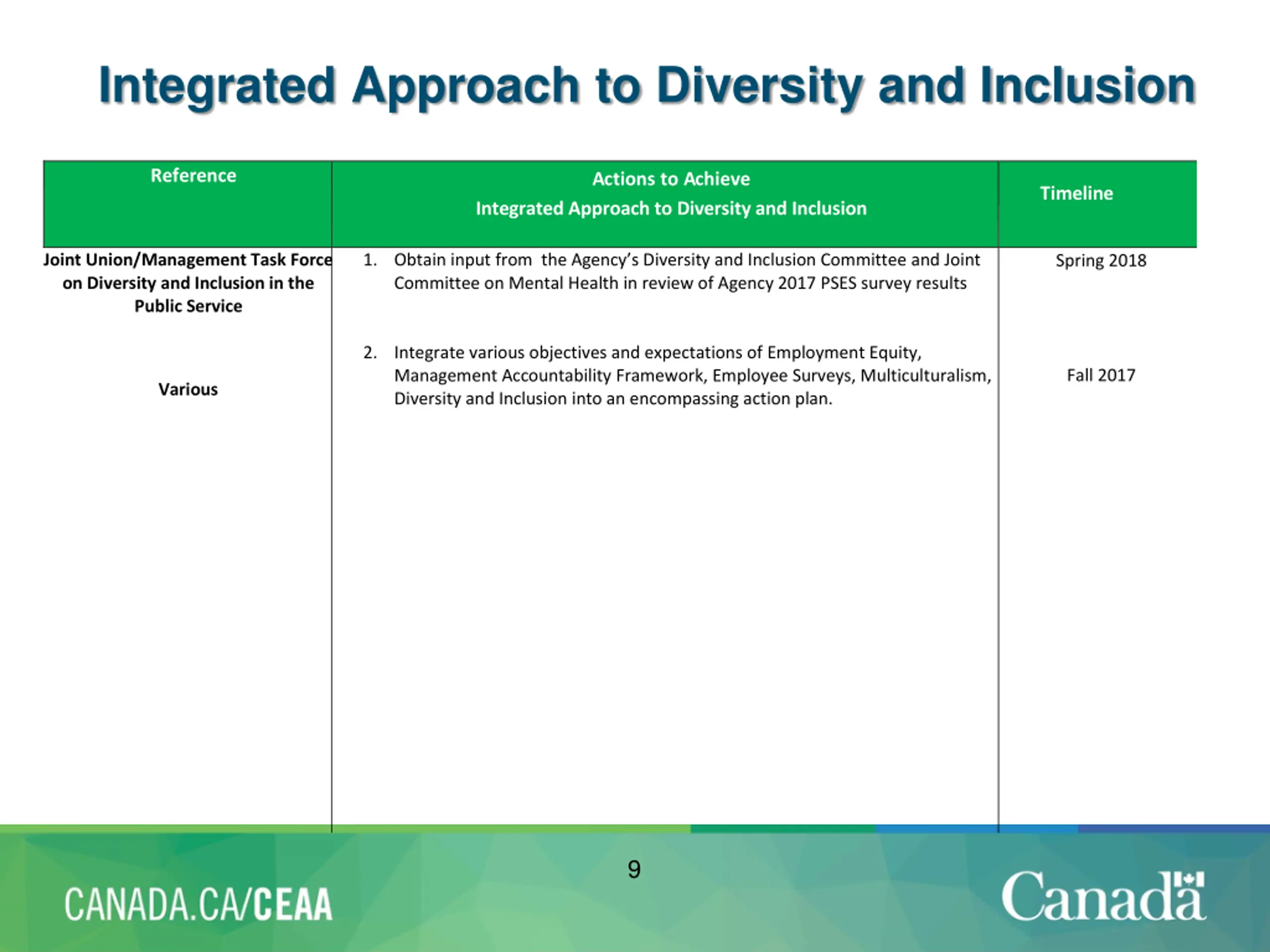 Integrated Approach to Diversity and Inclusion

| Reference | Actions to Achieve Integrated Approach to Diversity and Inclusion | Timeline |
|---|---|---|
| Joint Union/Management Task Force on Diversity and Inclusion in the Public Service | 1. Obtain input from the Agency's Diversity and Inclusion Committee and Joint Committee on Mental Health in review of Agency 2017 PSES survey results | Spring 2018 |
| Various | 2. Integrate various objectives and expectations of Employment Equity, Management Accountability Framework, Employee Surveys, Multiculturalism, Diversity and Inclusion into an encompassing action plan. | Fall 2017 |

9

CANADA.CA/CEAA

Canada